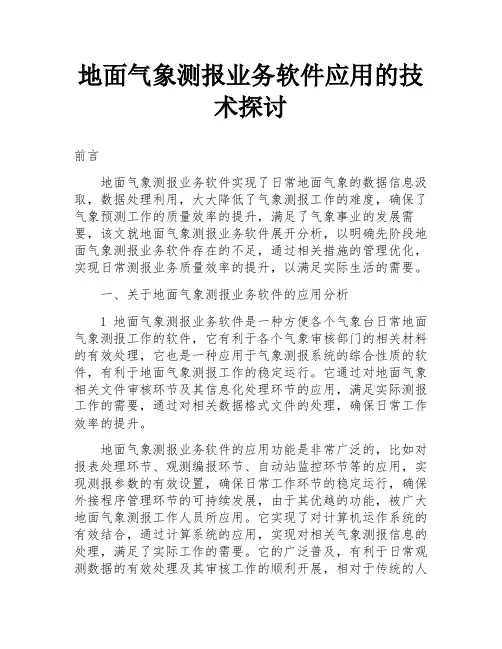 地面气象测报业务软件应用的技术探讨

前言

地面气象测报业务软件实现了日常地面气象的数据信息汲取，数据处理利用，大大降低了气象测报工作的难度，确保了气象预测工作的质量效率的提升，满足了气象事业的发展需要，该文就地面气象测报业务软件展开分析，以明确先阶段地面气象测报业务软件存在的不足，通过相关措施的管理优化，实现日常测报业务质量效率的提升，以满足实际生活的需要。

一、关于地面气象测报业务软件的应用分析

1 地面气象测报业务软件是一种方便各个气象台日常地面气象测报工作的软件，它有利于各个气象审核部门的相关材料的有效处理，它也是一种应用于气象测报系统的综合性质的软件，有利于地面气象测报工作的稳定运行。它通过对地面气象相关文件审核环节及其信息化处理环节的应用，满足实际测报工作的需要，通过对相关数据格式文件的处理，确保日常工作效率的提升。

地面气象测报业务软件的应用功能是非常广泛的，比如对报表处理环节、观测编报环节、自动站监控环节等的应用，实现测报参数的有效设置，确保日常工作环节的稳定运行，确保外接程序管理环节的可持续发展，由于其优越的功能，被广大地面气象测报工作人员所应用。它实现了对计算机运作系统的有效结合，通过计算系统的应用，实现对相关气象测报信息的处理，满足了实际工作的需要。它的广泛普及，有利于日常观测数据的有效处理及其审核工作的顺利开展，相对于传统的人